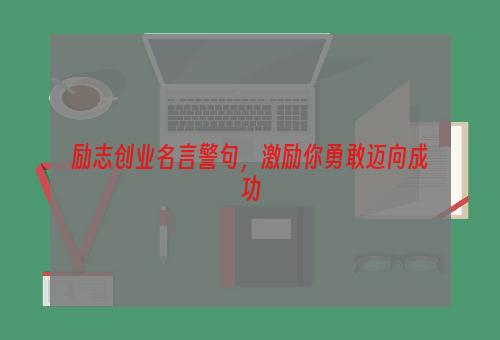 励志创业名言警句，激励你勇敢迈向成功